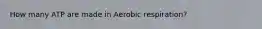 How many ATP are made in Aerobic respiration?